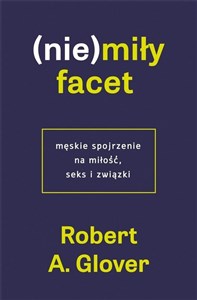 (nie)miły facet

męskie spojrzenie na miłość, seks i związki

Robert A. Glover